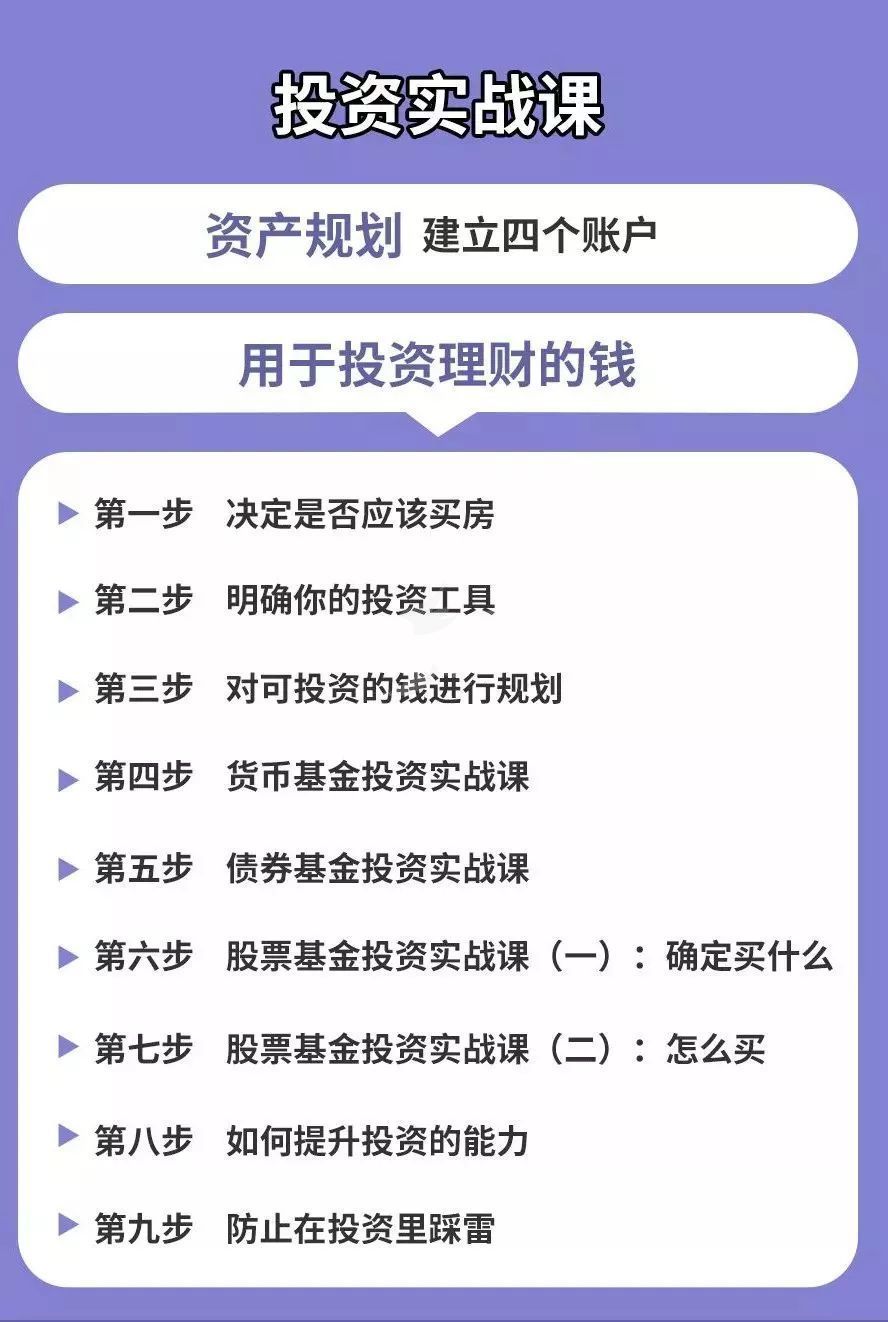 投资实战课

资产规划 建立四个账户

用于投资理财的钱

▶ 第一步 决定是否应该买房

▶ 第二步 明确你的投资工具

▶ 第三步 对可投资的钱进行规划

▶ 第四步 货币基金投资实战课

▶ 第五步 债券基金投资实战课

▶ 第六步 股票基金投资实战课（一）：确定买什么

▶ 第七步 股票基金投资实战课（二）：怎么买

▶ 第八步 如何提升投资的能力

▶ 第九步 防止在投资里踩雷